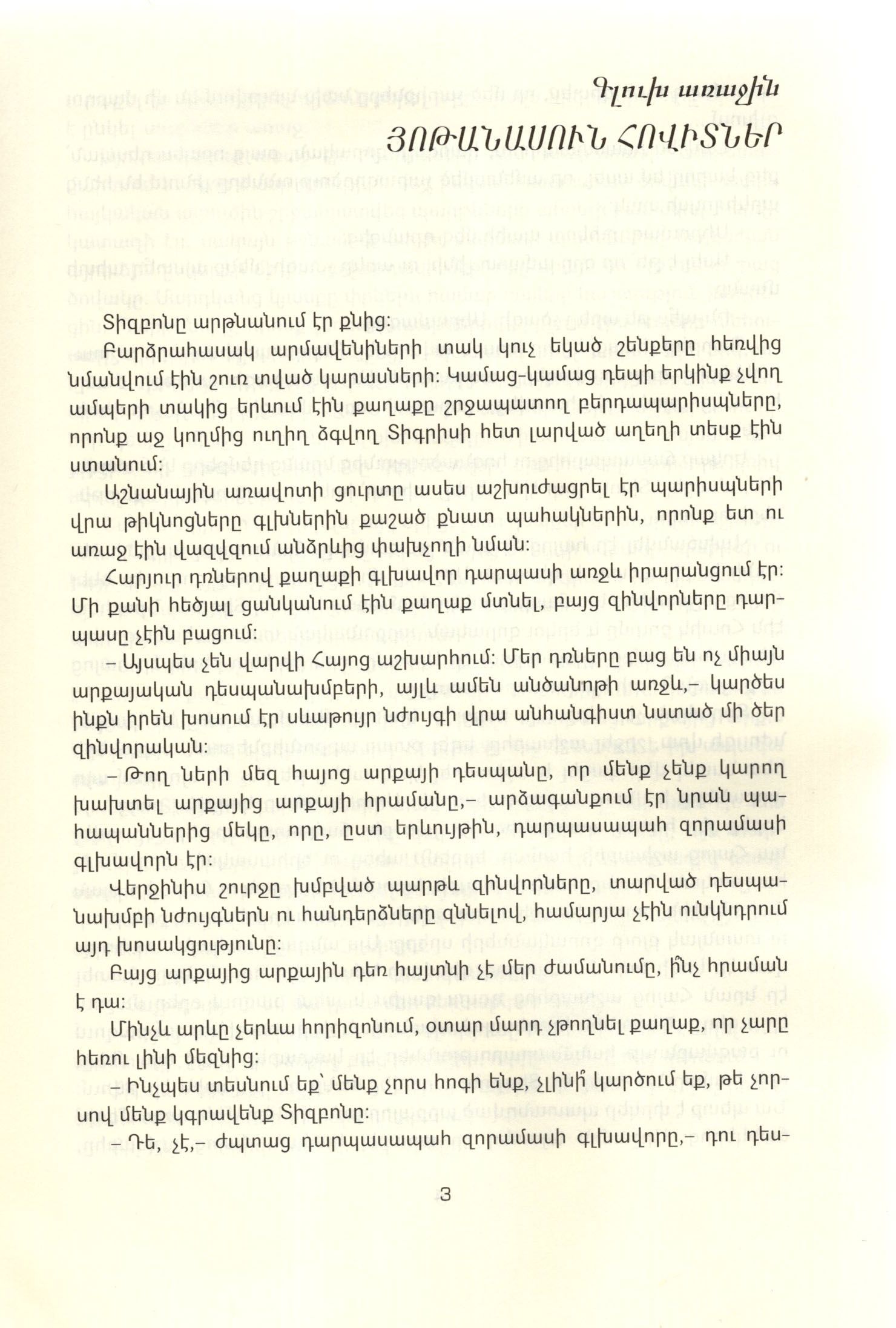 Գլուխ առաջին

ՅՈԹԱՆԱՍՈՒՆ ՀՈՎԻՏՆԵՐ

Տիզբոնը արթնանում էր քնից:

Բարձրահասակ արմավենիների տակ կուչ եկած շենքերը հեռվից նմանվում էին շուռ տված կարասների: Կամաց-կամաց դեպի երկինք չվող ամպերի տակից երևում էին քաղաքը շրջապատող բերդապարիսպները, որոնք աջ կողմից ուղիղ ձգվող Տիգրիսի հետ լարված աղեղի տեսք էին ստանում:

Աշնանային առավոտի ցուրտը ասես աշխուժացրել էր պարիսպների վրա թիկնոցները գլխներին քաշած քնատ պահակներին, որոնք ետ ու առաջ էին վազվզում անձրևից փախչողի նման:

Հարյուր դռներով քաղաքի գլխավոր դարպասի առջև իրարանցում էր: Մի քանի հեծյալ ցանկանում էին քաղաք մտնել, բայց զինվորները դարպասը չէին բացում:

– Այսպես չեն վարվի Հայոց աշխարհում: Մեր դռները բաց են ոչ միայն արքայական դեսպանախմբերի, այլև ամեն անծանոթի առջև,– կարծես ինքն իրեն խոսում էր սևաթույր նժույգի վրա անհանգիստ նստած մի ծեր զինվորական:

– Թող ների մեզ հայոց արքայի դեսպանը, որ մենք չենք կարող խախտել արքայից արքայի հրամանը,– արձագանքում էր նրան պահապաններից մեկը, որը, ըստ երևույթին, դարպասապահ զորամասի գլխավորն էր:

Վերջինիս շուրջը խմբված պարթև զինվորները, տարված դեսպանախմբի նժույգներն ու հանդերձները զննելով, համարյա չէին ունկնդրում այդ խոսակցությունը:

Բայց արքայից արքային դեռ հայտնի չէ մեր ժամանումը, ի՞նչ հրաման է դա:

Մինչև արևը չերևա հորիզոնում, օտար մարդ չթողնել քաղաք, որ չարը հեռու լինի մեզնից:

– Ինչպես տեսնում եք՝ մենք չորս հոգի ենք, չլինի՞ կարծում եք, թե չորսով մենք կգրավենք Տիզբոնը:

– Դե, չէ,– ժպտաց դարպասապահ զորամասի գլխավորը,– դու դես-

3